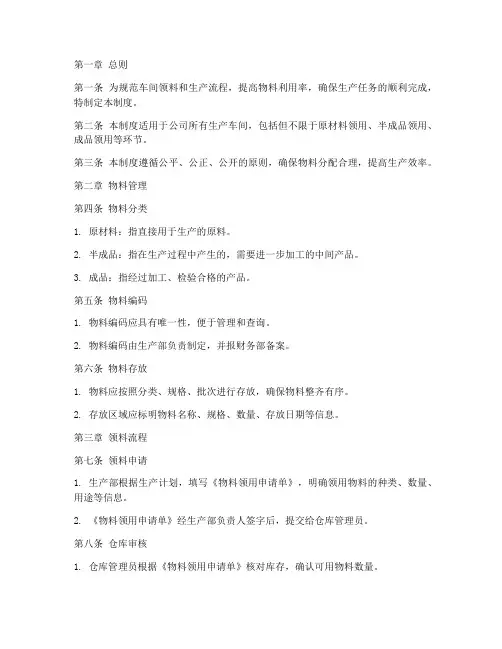 第一章 总则

第一条 为规范车间领料和生产流程，提高物料利用率，确保生产任务的顺利完成，特制定本制度。

第二条 本制度适用于公司所有生产车间，包括但不限于原材料领用、半成品领用、成品领用等环节。

第三条 本制度遵循公平、公正、公开的原则，确保物料分配合理，提高生产效率。

第二章 物料管理

第四条 物料分类

1. 原材料：指直接用于生产的原料。

2. 半成品：指在生产过程中产生的，需要进一步加工的中间产品。

3. 成品：指经过加工、检验合格的产品。

第五条 物料编码

1. 物料编码应具有唯一性，便于管理和查询。

2. 物料编码由生产部负责制定，并报财务部备案。

第六条 物料存放

1. 物料应按照分类、规格、批次进行存放，确保物料整齐有序。

2. 存放区域应标明物料名称、规格、数量、存放日期等信息。

第三章 领料流程

第七条 领料申请

1. 生产部根据生产计划，填写《物料领用申请单》，明确领用物料的种类、数量、用途等信息。

2. 《物料领用申请单》经生产部负责人签字后，提交给仓库管理员。

第八条 仓库审核

1. 仓库管理员根据《物料领用申请单》核对库存，确认可用物料数量。